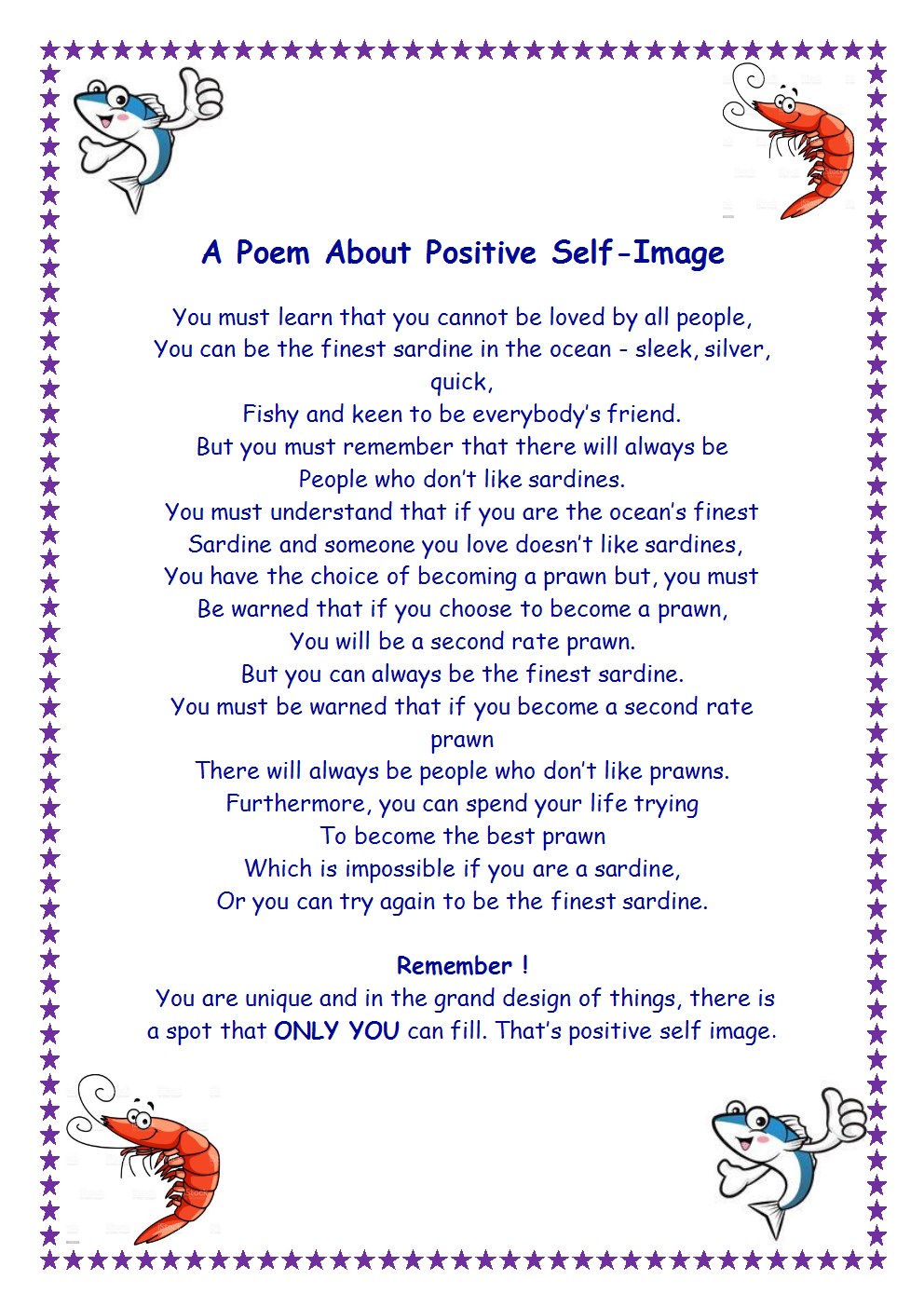 A Poem About Positive Self-Image

You must learn that you cannot be loved by all people,
You can be the finest sardine in the ocean - sleek, silver, quick,
Fishy and keen to be everybody's friend.
But you must remember that there will always be
People who don't like sardines.
You must understand that if you are the ocean's finest
Sardine and someone you love doesn't like sardines,
You have the choice of becoming a prawn but, you must
Be warned that if you choose to become a prawn,
You will be a second rate prawn.
But you can always be the finest sardine.
You must be warned that if you become a second rate prawn
There will always be people who don't like prawns.
Furthermore, you can spend your life trying
To become the best prawn
Which is impossible if you are a sardine,
Or you can try again to be the finest sardine.

Remember !
You are unique and in the grand design of things, there is a spot that ONLY YOU can fill. That's positive self image.